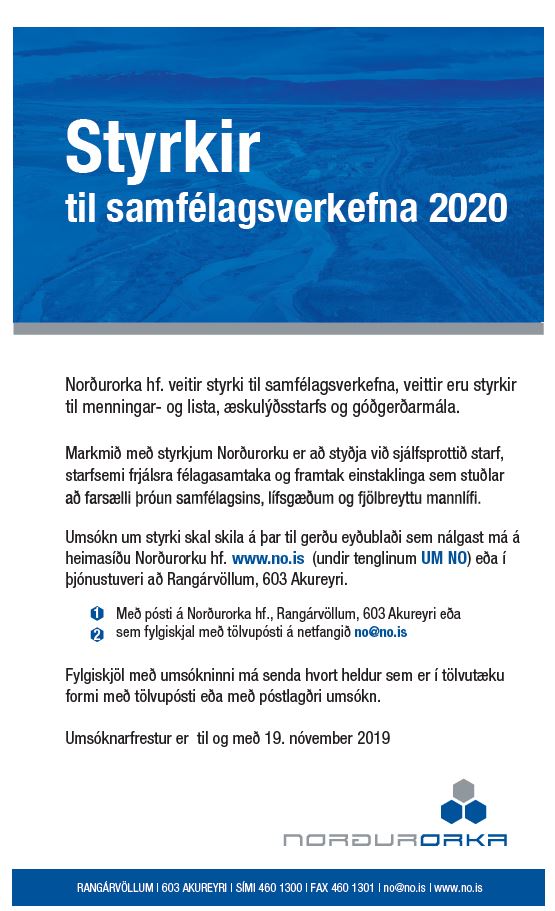 Styrkir
til samfélagsverkefna 2020

Norðurorka hf. veitir styrki til samfélagsverkefna, veittir eru styrkir til menningar- og lista, æskulýðsstarfs og góðgerðarmála.

Markmið með styrkjum Norðurorku er að styðja við sjálfsprottið starf, starfsemi frjálsra félagasamtaka og framtak einstaklinga sem stuðlar að farsælli þróun samfélagsins, lífsgæðum og fjölbreyttu mannlífi.

Umsókn um styrki skal skila á þar til gerðu eyðublaði sem nálgast má á heimasíðu Norðurorku hf. www.no.is (undir tenglinum UM NO) eða í þjónustuveri að Rangárvöllum, 603 Akureyri.

1 Með pósti á Norðurorka hf., Rangárvöllum, 603 Akureyri eða
2 sem fylgiskjal með tölvupósti á netfangið no@no.is

Fylgiskjöl með umsókninni má senda hvort heldur sem er í tölvutæku formi með tölvupósti eða með póstlagðri umsókn.

Umsóknarfrestur er til og með 19. nóvember 2019

NORÐURORKA

RANGÁRVÖLLUM | 603 AKUREYRI | SÍMI 460 1300 | FAX 460 1301 | no@no.is | www.no.is